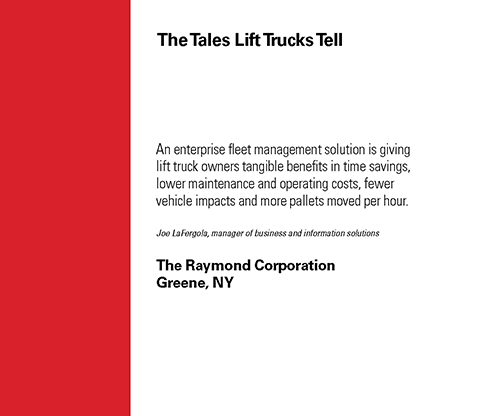 The Tales Lift Trucks Tell

An enterprise fleet management solution is giving lift truck owners tangible benefits in time savings, lower maintenance and operating costs, fewer vehicle impacts and more pallets moved per hour.

Joe LaFergola, manager of business and information solutions

The Raymond Corporation
Greene, NY